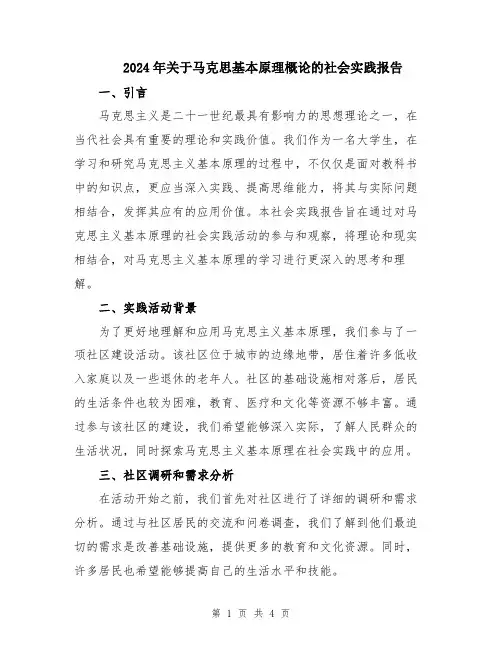 2024年关于马克思基本原理概论的社会实践报告

一、引言

马克思主义是二十一世纪最具有影响力的思想理论之一，在当代社会具有重要的理论和实践价值。我们作为一名大学生，在学习和研究马克思主义基本原理的过程中，不仅仅是面对教科书中的知识点，更应当深入实践、提高思维能力，将其与实际问题相结合，发挥其应有的应用价值。本社会实践报告旨在通过对马克思主义基本原理的社会实践活动的参与和观察，将理论和现实相结合，对马克思主义基本原理的学习进行更深入的思考和理解。

二、实践活动背景

为了更好地理解和应用马克思主义基本原理，我们参与了一项社区建设活动。该社区位于城市的边缘地带，居住着许多低收入家庭以及一些退休的老年人。社区的基础设施相对落后，居民的生活条件也较为困难，教育、医疗和文化等资源不够丰富。通过参与该社区的建设，我们希望能够深入实际，了解人民群众的生活状况，同时探索马克思主义基本原理在社会实践中的应用。

三、社区调研和需求分析

在活动开始之前，我们首先对社区进行了详细的调研和需求分析。通过与社区居民的交流和问卷调查，我们了解到他们最迫切的需求是改善基础设施，提供更多的教育和文化资源。同时，许多居民也希望能够提高自己的生活水平和技能。

第 1 页 共 4 页